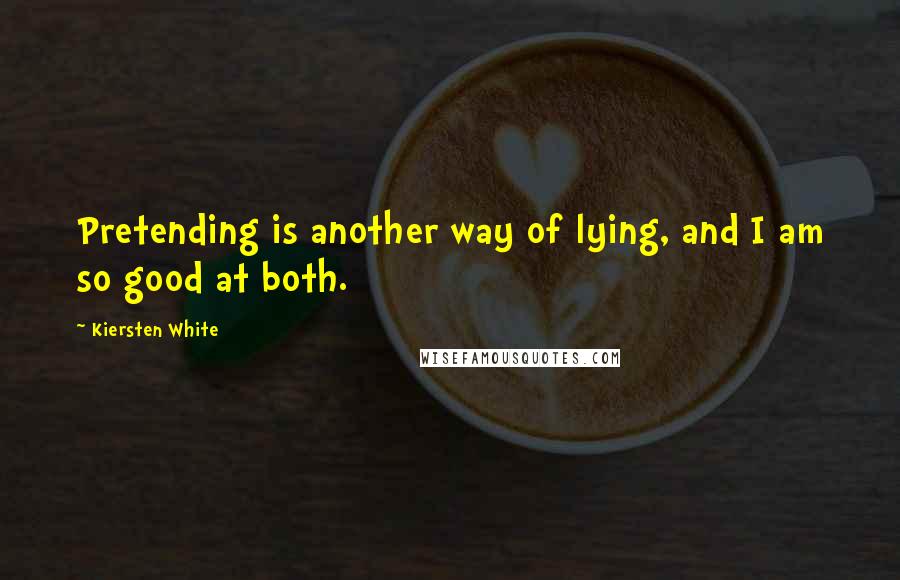 Pretending is another way of lying, and I am so good at both.

~ Kiersten White

WISEFAMOUSQUOTES.COM